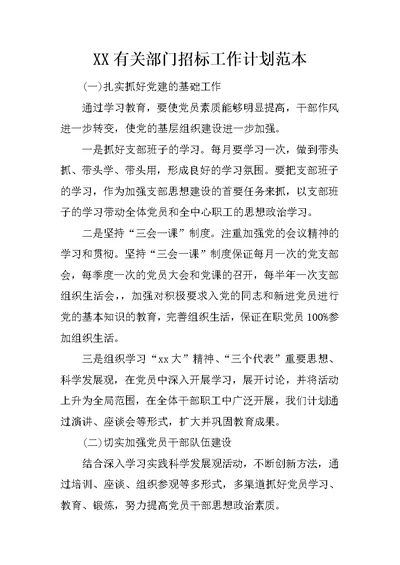 XX 有关部门招标工作计划范本

(一)扎实抓好党建的基础工作

通过学习教育，要使党员素质能够明显提高，干部作风进一步转变，使党的基层组织建设进一步加强。

一是抓好支部班子的学习。每月要学习一次，做到带头抓、带头学、带头用，形成良好的学习氛围。要把支部班子的学习，作为加强支部思想建设的首要任务来抓，以支部班子的学习带动全体党员和全中心职工的思想政治学习。

二是坚持“三会一课”制度。注重加强党的会议精神的学习和贯彻。坚持“三会一课”制度保证每月一次的党支部会，每季度一次的党员大会和党课的召开，每半年一次支部组织生活会，，加强对积极要求入党的同志和新进党员进行党的基本知识的教育，完善组织生活，保证在职党员 100%参加组织生活。

三是组织学习“xx 大”精神、“三个代表”重要思想、科学发展观，在党员中深入开展学习，展开讨论，并将活动上升为全局范围，在全体干部职工中广泛开展，我们计划通过演讲、座谈会等形式，扩大并巩固教育成果。

(二)切实加强党员干部队伍建设

结合深入学习实践科学发展观活动，不断创新方法，通过培训、座谈、组织参观等多形式，多渠道抓好党员学习、教育、锻炼，努力提高党员干部思想政治素质。